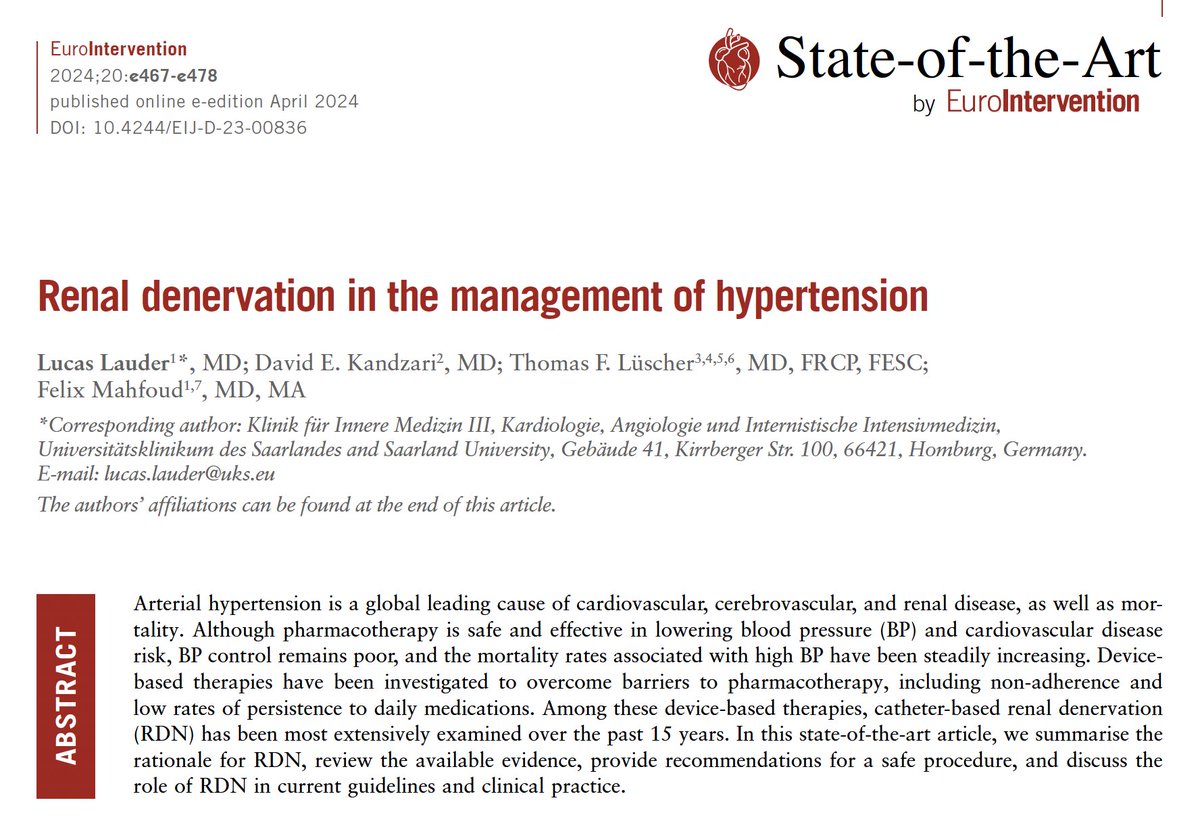 EuroIntervention
2024;20:e467-e478
published online e-edition April 2024
DOI: 10.4244/EIJ-D-23-00836

State-of-the-Art
by EuroIntervention

Renal denervation in the management of hypertension

Lucas Lauder$^{1*}$, MD; David E. Kandzari$^{2}$, MD; Thomas F. Lüscher$^{3,4,5,6}$, MD, FRCP, FESC; Felix Mahfoud$^{1,7}$, MD, MA

*Corresponding author: Klinik für Innere Medizin III, Kardiologie, Angiologie und Internistische Intensivmedizin, Universitätsklinikum des Saarlandes and Saarland University, Gebäude 41, Kirrberger Str. 100, 66421, Homburg, Germany. E-mail: lucas.lauder@uks.eu

The authors' affiliations can be found at the end of this article.

ABSTRACT

Arterial hypertension is a global leading cause of cardiovascular, cerebrovascular, and renal disease, as well as mortality. Although pharmacotherapy is safe and effective in lowering blood pressure (BP) and cardiovascular disease risk, BP control remains poor, and the mortality rates associated with high BP have been steadily increasing. Device-based therapies have been investigated to overcome barriers to pharmacotherapy, including non-adherence and low rates of persistence to daily medications. Among these device-based therapies, catheter-based renal denervation (RDN) has been most extensively examined over the past 15 years. In this state-of-the-art article, we summarise the rationale for RDN, review the available evidence, provide recommendations for a safe procedure, and discuss the role of RDN in current guidelines and clinical practice.